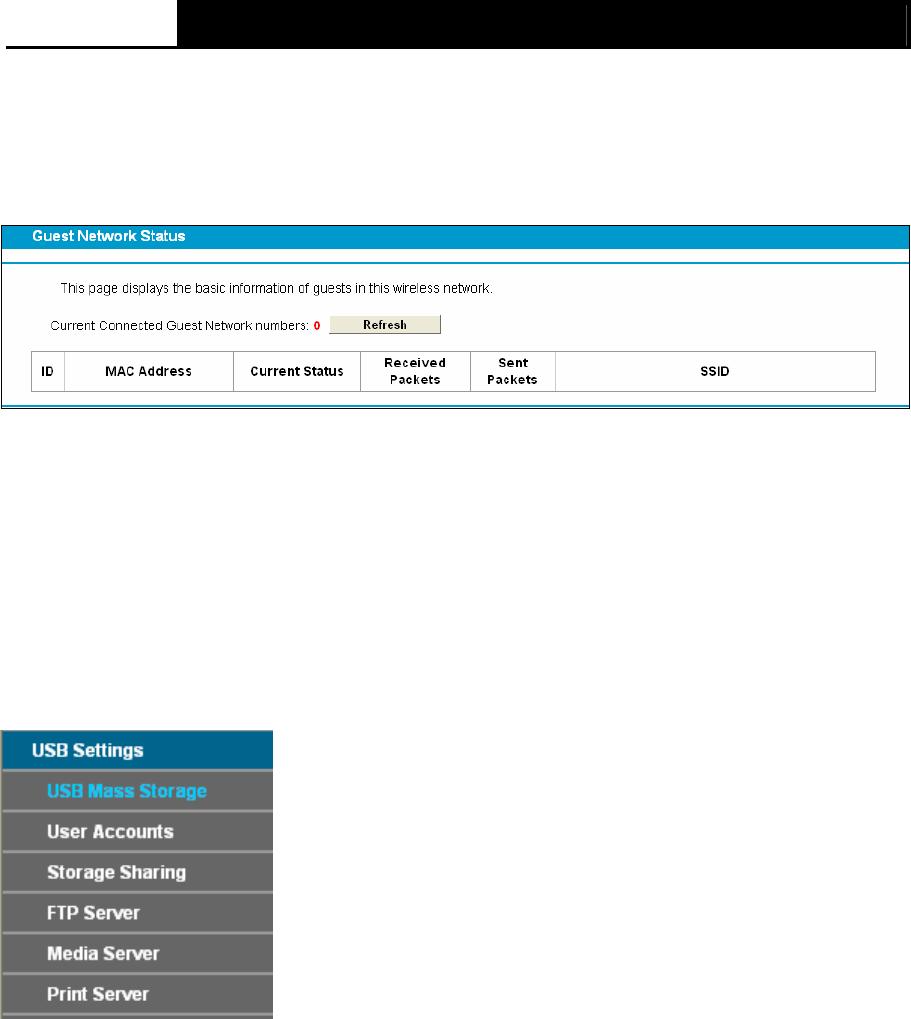 Guest Network Status

This page displays the basic information of guests in this wireless network.

Current Connected Guest Network numbers: 0 Refresh

| ID | MAC Address | Current Status | Received Packets | Sent Packets | SSID |
|---|---|---|---|---|---|

USB Settings
USB Mass Storage
User Accounts
Storage Sharing
FTP Server
Media Server
Print Server